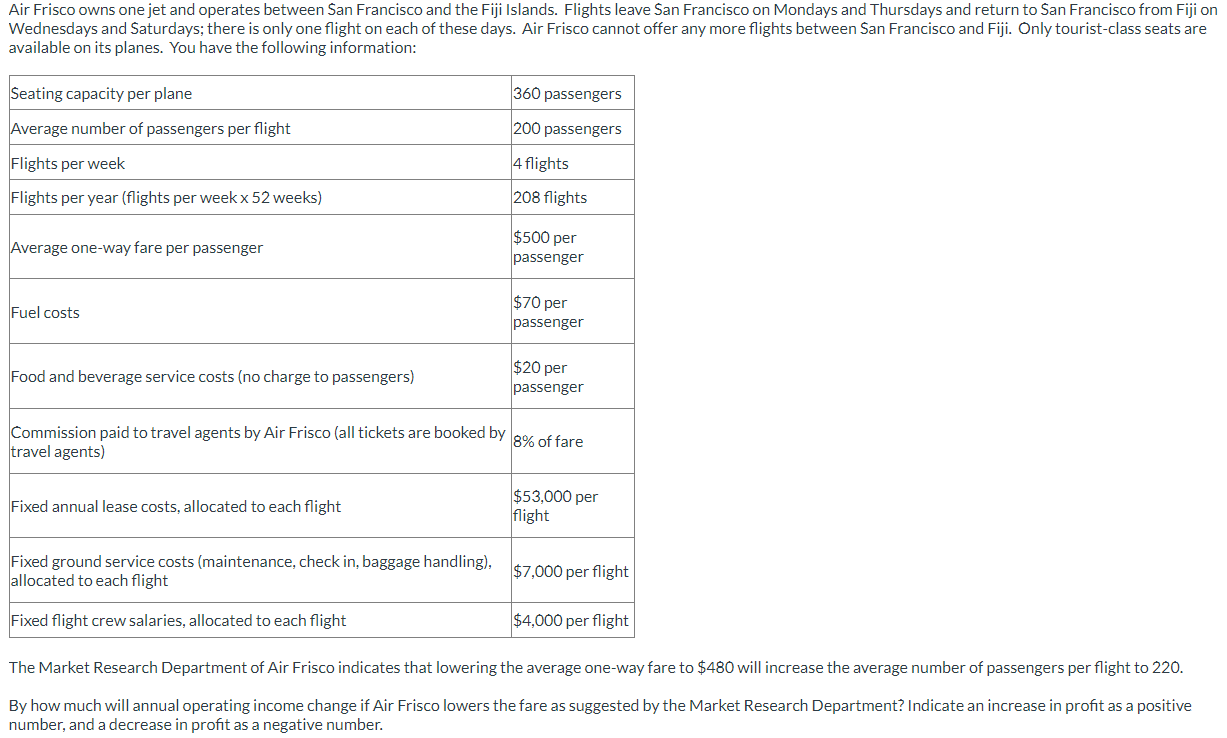 Air Frisco owns one jet and operates between San Francisco and the Fiji Islands. Flights leave San Francisco on Mondays and Thursdays and return to San Francisco from Fiji on Wednesdays and Saturdays; there is only one flight on each of these days. Air Frisco cannot offer any more flights between San Francisco and Fiji. Only tourist-class seats are available on its planes. You have the following information:

| | |
|---|---|
| Seating capacity per plane | 360 passengers |
| Average number of passengers per flight | 200 passengers |
| Flights per week | 4 flights |
| Flights per year (flights per week x 52 weeks) | 208 flights |
| Average one-way fare per passenger | \$500 per passenger |
| Fuel costs | \$70 per passenger |
| Food and beverage service costs (no charge to passengers) | \$20 per passenger |
| Commission paid to travel agents by Air Frisco (all tickets are booked by travel agents) | 8% of fare |
| Fixed annual lease costs, allocated to each flight | \$53,000 per flight |
| Fixed ground service costs (maintenance, check in, baggage handling), allocated to each flight | \$7,000 per flight |
| Fixed flight crew salaries, allocated to each flight | \$4,000 per flight |

The Market Research Department of Air Frisco indicates that lowering the average one-way fare to \$480 will increase the average number of passengers per flight to 220.

By how much will annual operating income change if Air Frisco lowers the fare as suggested by the Market Research Department? Indicate an increase in profit as a positive number, and a decrease in profit as a negative number.